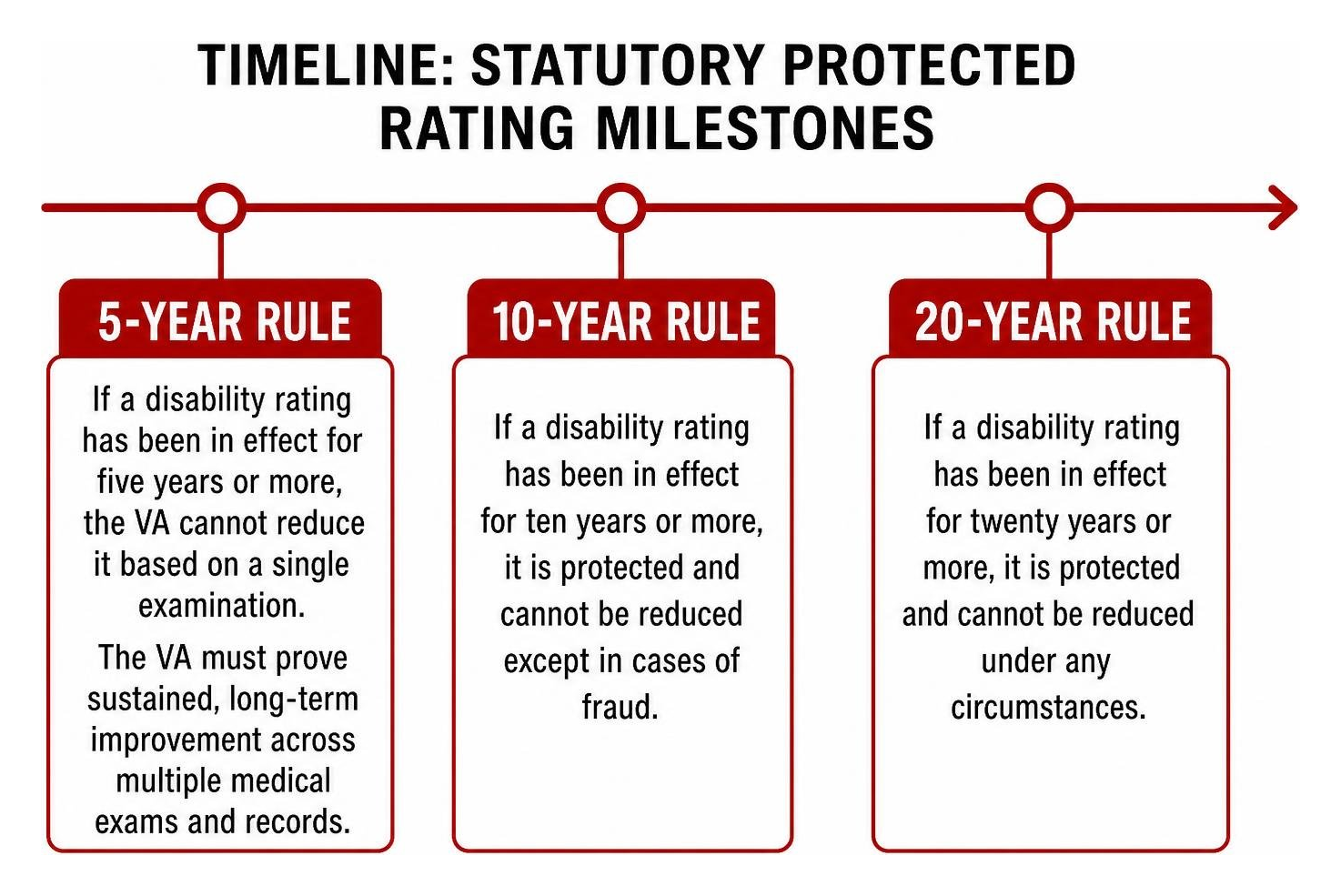 TIMELINE: STATUTORY PROTECTED RATING MILESTONES

5-YEAR RULE

If a disability rating has been in effect for five years or more, the VA cannot reduce it based on a single examination.

The VA must prove sustained, long-term improvement across multiple medical exams and records.

10-YEAR RULE

If a disability rating has been in effect for ten years or more, it is protected and cannot be reduced except in cases of fraud.

20-YEAR RULE

If a disability rating has been in effect for twenty years or more, it is protected and cannot be reduced under any circumstances.